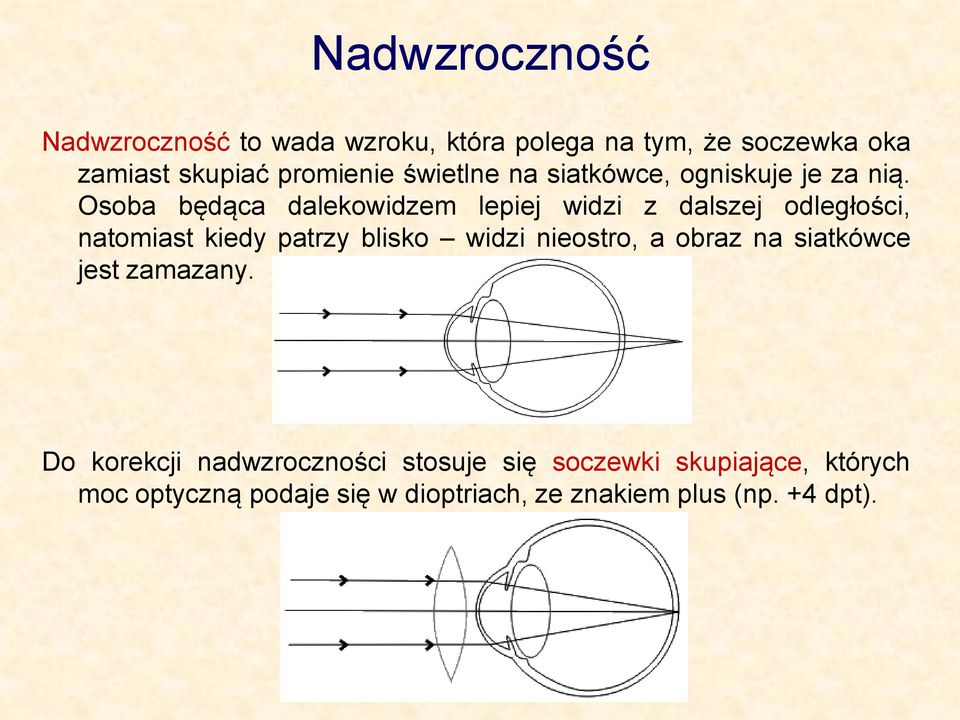 Nadwzroczność

Nadwzroczność to wada wzroku, która polega na tym, że soczewka oka zamiast skupiać promienie świetlne na siatkówce, ogniskuje je za nią. Osoba będąca dalekowidzem lepiej widzi z dalszej odległości, natomiast kiedy patrzy blisko – widzi nieostro, a obraz na siatkówce jest zamazany.

Do korekcji nadwzroczności stosuje się soczewki skupiające, których moc optyczną podaje się w dioptriach, ze znakiem plus (np. +4 dpt).